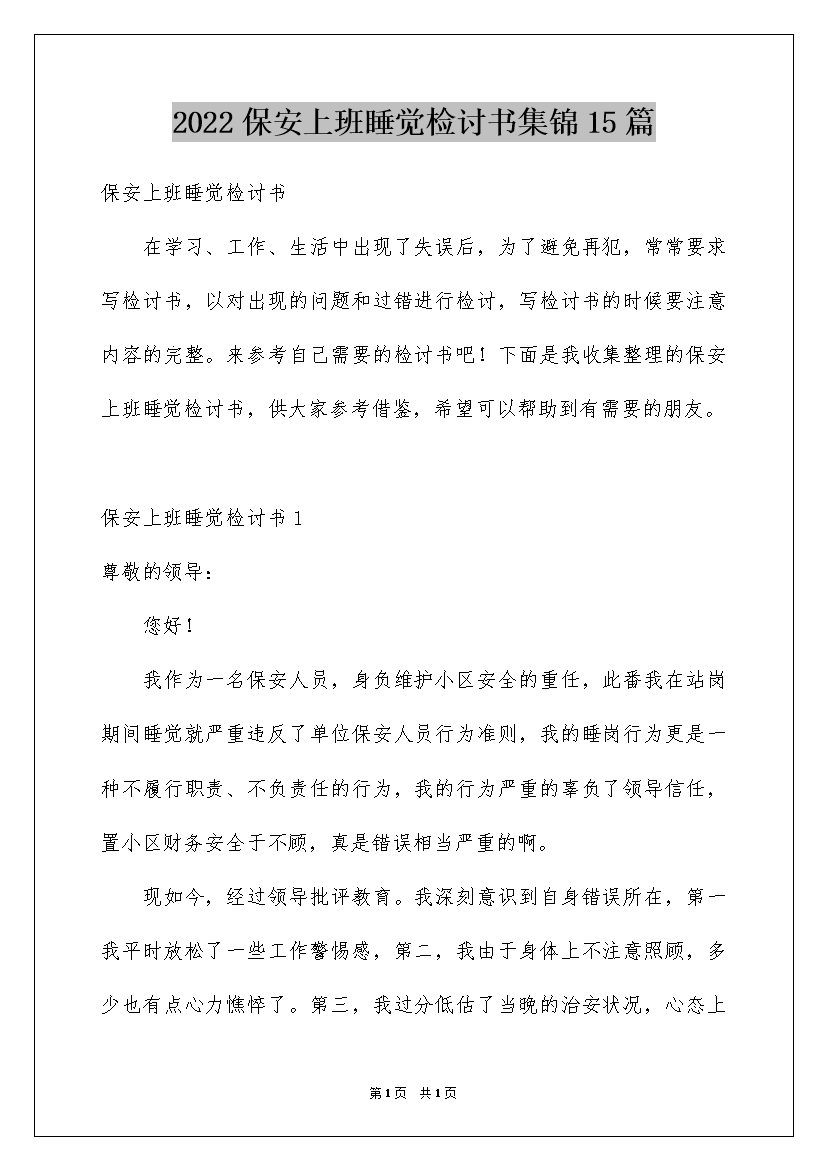 2022保安上班睡觉检讨书集锦15篇

保安上班睡觉检讨书

在学习、工作、生活中出现了失误后，为了避免再犯，常常要求写检讨书，以对出现的问题和过错进行检讨，写检讨书的时候要注意内容的完整。来参考自己需要的检讨书吧！下面是我收集整理的保安上班睡觉检讨书，供大家参考借鉴，希望可以帮助到有需要的朋友。

保安上班睡觉检讨书1

尊敬的领导：

您好！

我作为一名保安人员，身负维护小区安全的重任，此番我在站岗期间睡觉就严重违反了单位保安人员行为准则，我的睡岗行为更是一种不履行职责、不负责任的行为，我的行为严重的辜负了领导信任，置小区财务安全于不顾，真是错误相当严重的啊。

现如今，经过领导批评教育。我深刻意识到自身错误所在，第一我平时放松了一些工作警惕感，第二，我由于身体上不注意照顾，多少也有点心力憔悴了。第三，我过分低估了当晚的治安状况，心态上

第1页 共1页